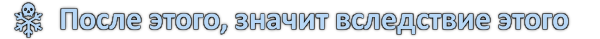 После этого, значит вследствие этого